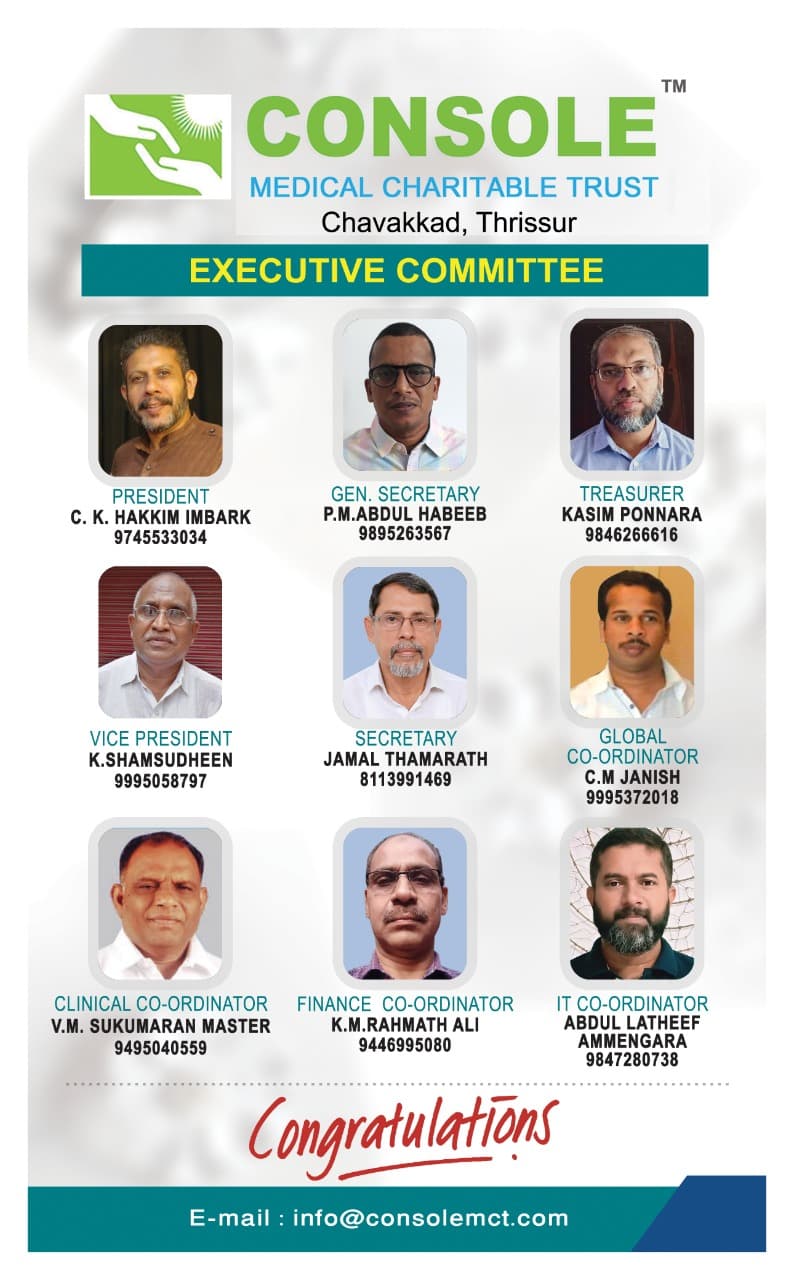 CONSOLE™
MEDICAL CHARITABLE TRUST
Chavakkad, Thrissur

EXECUTIVE COMMITTEE

PRESIDENT
C. K. HAKKIM IMBARK
9745533034

GEN. SECRETARY
P.M.ABDUL HABEEB
9895263567

TREASURER
KASIM PONNARA
9846266616

VICE PRESIDENT
K.SHAMSUDHEEN
9995058797

SECRETARY
JAMAL THAMARATH
8113991469

GLOBAL
CO-ORDINATOR
C.M JANISH
9995372018

CLINICAL CO-ORDINATOR
V.M. SUKUMARAN MASTER
9495040559

FINANCE CO-ORDINATOR
K.M.RAHMATH ALI
9446995080

IT CO-ORDINATOR
ABDUL LATHEEF
AMMENGARA
9847280738

Congratulations

E-mail : info@consolemct.com